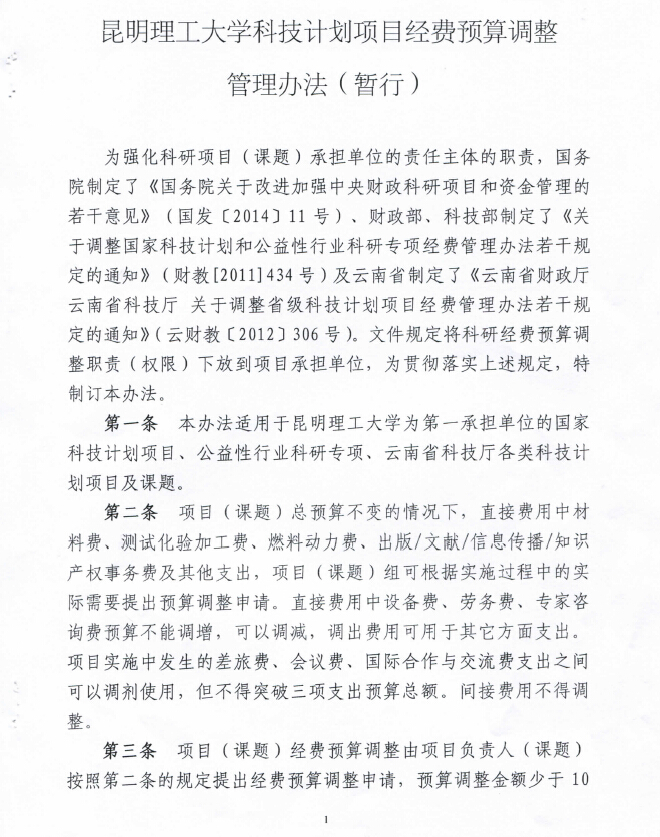 昆明理工大学科技计划项目经费预算调整管理办法（暂行）

为强化科研项目（课题）承担单位的责任主体的职责，国务院制定了《国务院关于改进加强中央财政科研项目和资金管理的若干意见》（国发〔2014〕11号）、财政部、科技部制定了《关于调整国家科技计划和公益性行业科研专项经费管理办法若干规定的通知》（财教[2011]434号）及云南省制定了《云南省财政厅 云南省科技厅 关于调整省级科技计划项目经费管理办法若干规定的通知》（云财教〔2012〕306号）。文件规定将科研经费预算调整职责（权限）下放到项目承担单位，为贯彻落实上述规定，特制订本办法。

第一条　本办法适用于昆明理工大学为第一承担单位的国家科技计划项目、公益性行业科研专项、云南省科技厅各类科技计划项目及课题。

第二条　项目（课题）总预算不变的情况下，直接费用中材料费、测试化验加工费、燃料动力费、出版/文献/信息传播/知识产权事务费及其他支出，项目（课题）组可根据实施过程中的实际需要提出预算调整申请。直接费用中设备费、劳务费、专家咨询费预算不能调增，可以调减，调出费用可用于其它方面支出。项目实施中发生的差旅费、会议费、国际合作与交流费支出之间可以调剂使用，但不得突破三项支出预算总额。间接费用不得调整。

第三条　项目（课题）经费预算调整由项目负责人（课题）按照第二条的规定提出经费预算调整申请，预算调整金额少于10

1